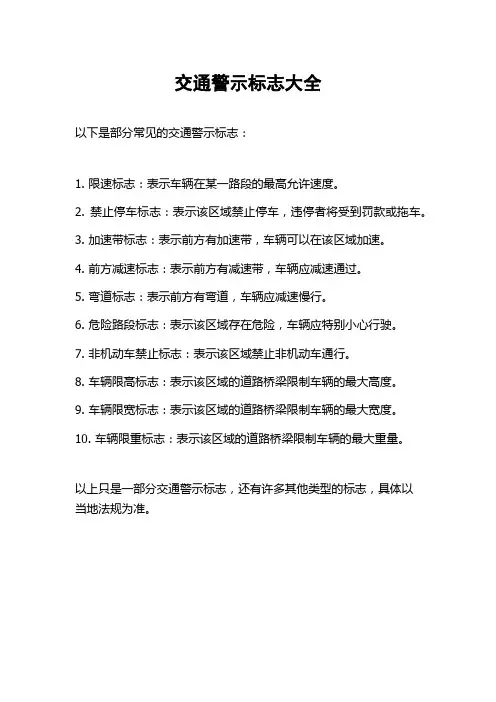 交通警示标志大全

以下是部分常见的交通警示标志：

1. 限速标志：表示车辆在某一路段的最高允许速度。

2. 禁止停车标志：表示该区域禁止停车，违停者将受到罚款或拖车。

3. 加速带标志：表示前方有加速带，车辆可以在该区域加速。

4. 前方减速标志：表示前方有减速带，车辆应减速通过。

5. 弯道标志：表示前方有弯道，车辆应减速慢行。

6. 危险路段标志：表示该区域存在危险，车辆应特别小心行驶。

7. 非机动车禁止标志：表示该区域禁止非机动车通行。

8. 车辆限高标志：表示该区域的道路桥梁限制车辆的最大高度。

9. 车辆限宽标志：表示该区域的道路桥梁限制车辆的最大宽度。

10. 车辆限重标志：表示该区域的道路桥梁限制车辆的最大重量。

以上只是一部分交通警示标志，还有许多其他类型的标志，具体以当地法规为准。